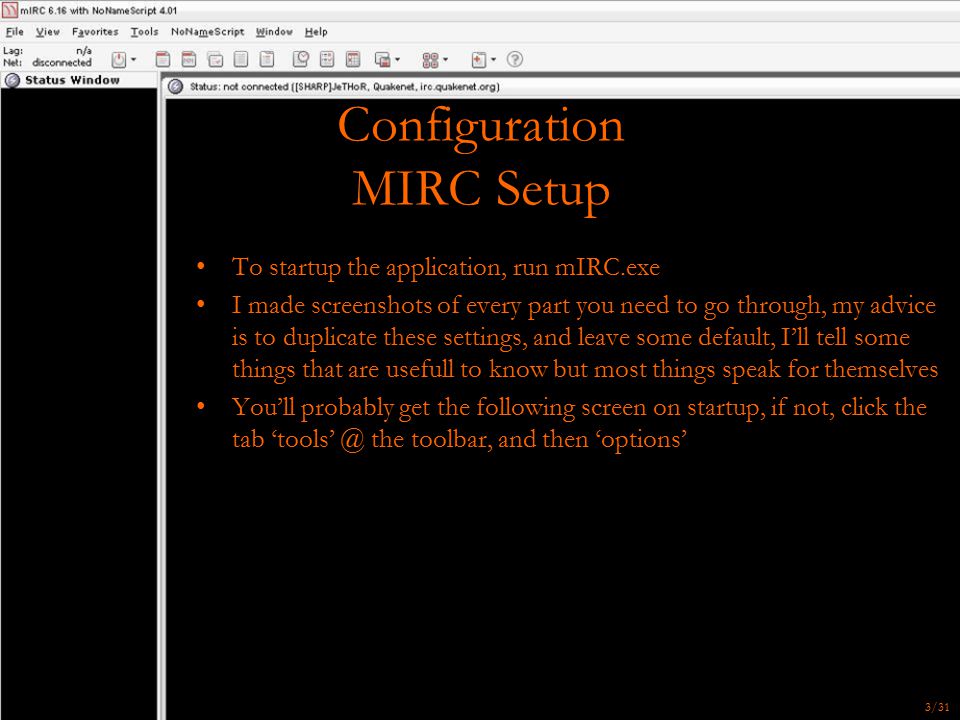 mIRC 6.16 with NoNameScript 4.01

File View Favorites Tools NoNameScript Window Help

Lag: n/a
Net: disconnected

Status Window

Status: not connected ([SHARP]JeTHoR, Quakenet, irc.quakenet.org)

Configuration
MIRC Setup

• To startup the application, run mIRC.exe
• I made screenshots of every part you need to go through, my advice is to duplicate these settings, and leave some default, I'll tell some things that are usefull to know but most things speak for themselves
• You'll probably get the following screen on startup, if not, click the tab 'tools' @ the toolbar, and then 'options'

3/31